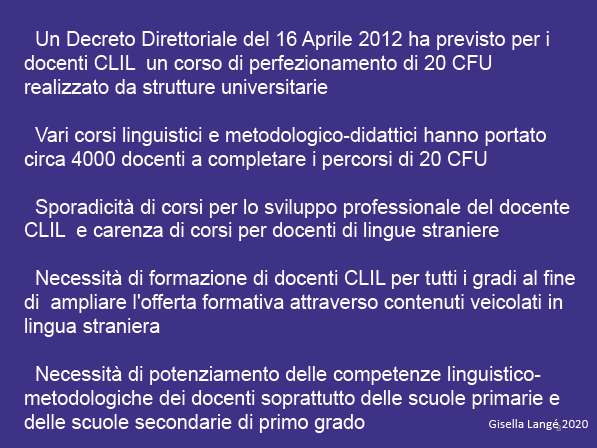 Un Decreto Direttoriale del 16 Aprile 2012 ha previsto per i docenti CLIL un corso di perfezionamento di 20 CFU realizzato da strutture universitarie

Vari corsi linguistici e metodologico-didattici hanno portato circa 4000 docenti a completare i percorsi di 20 CFU

Sporadicità di corsi per lo sviluppo professionale del docente CLIL e carenza di corsi per docenti di lingue straniere

Necessità di formazione di docenti CLIL per tutti i gradi al fine di ampliare l'offerta formativa attraverso contenuti veicolati in lingua straniera

Necessità di potenziamento delle competenze linguistico-metodologiche dei docenti soprattutto delle scuole primarie e delle scuole secondarie di primo grado

Gisella Langé 2020